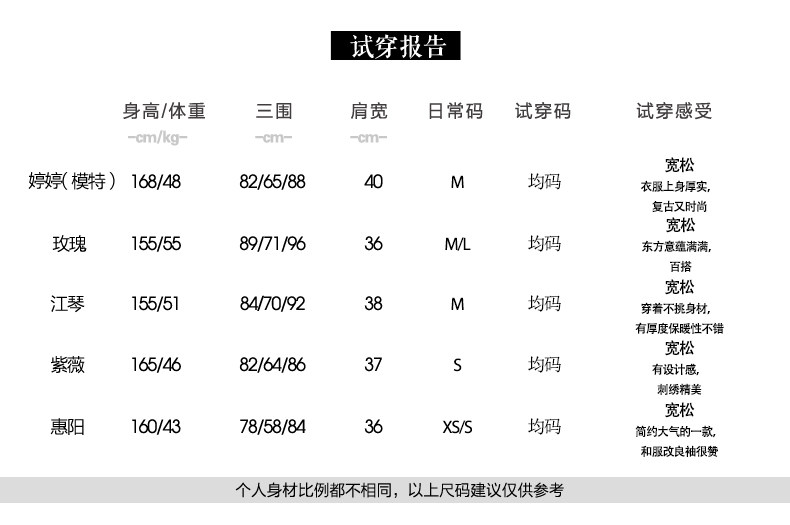 试穿报告

|  | 身高/体重 -cm/kg- | 三围 -cm- | 肩宽 -cm- | 日常码 | 试穿码 | 试穿感受 |
|---|---|---|---|---|---|---|
| 婷婷(模特) | 168/48 | 82/65/88 | 40 | M | 均码 | 宽松 衣服上身厚实,复古又时尚 |
| 玫瑰 | 155/55 | 89/71/96 | 36 | M/L | 均码 | 宽松 东方意蕴满满,百搭 |
| 江琴 | 155/51 | 84/70/92 | 38 | M | 均码 | 宽松 穿着不挑身材,有厚度保暖性不错 |
| 紫薇 | 165/46 | 82/64/86 | 37 | S | 均码 | 宽松 有设计感,刺绣精美 |
| 惠阳 | 160/43 | 78/58/84 | 36 | XS/S | 均码 | 宽松 简约大气的一款,和服改良袖很赞 |

个人身材比例都不相同，以上尺码建议仅供参考